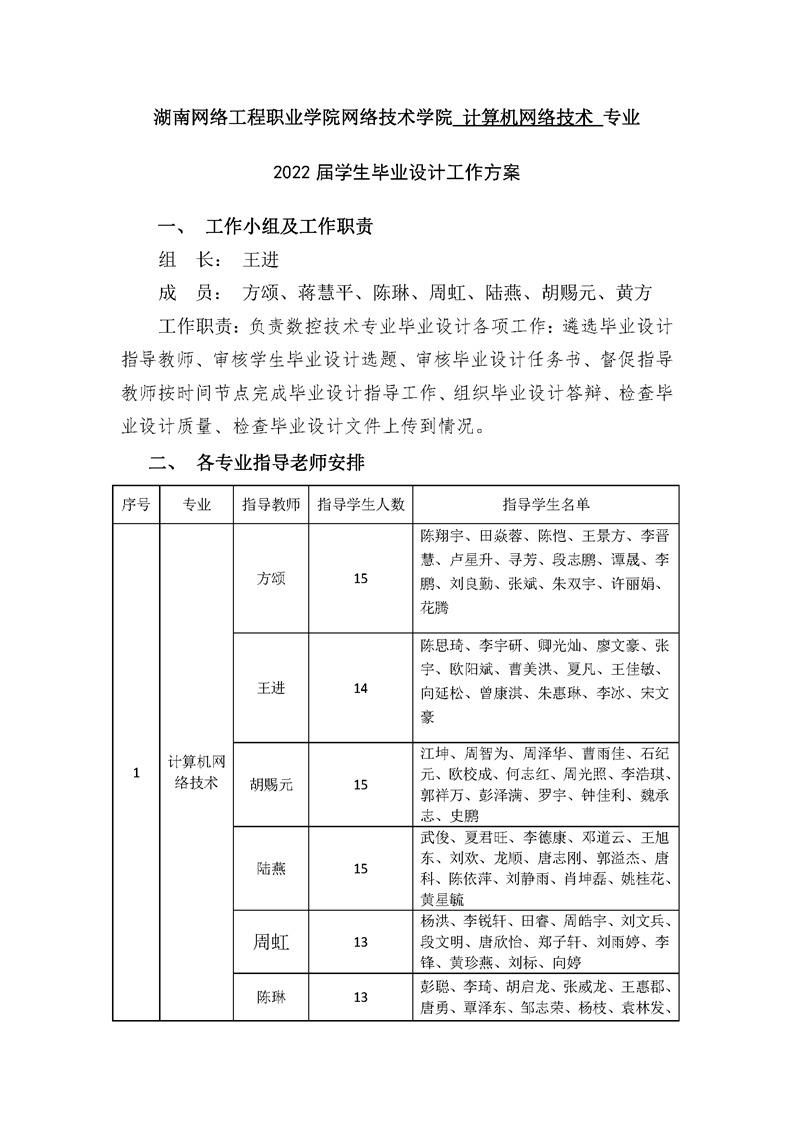 湖南网络工程职业学院网络技术学院 计算机网络技术 专业

2022 届学生毕业设计工作方案

一、 工作小组及工作职责

组 长： 王进

成 员： 方颂、蒋慧平、陈琳、周虹、陆燕、胡赐元、黄方

工作职责：负责数控技术专业毕业设计各项工作：遴选毕业设计指导教师、审核学生毕业设计选题、审核毕业设计任务书、督促指导教师按时间节点完成毕业设计指导工作、组织毕业设计答辩、检查毕业设计质量、检查毕业设计文件上传到情况。

二、 各专业指导老师安排

| 序号 | 专业 | 指导教师 | 指导学生人数 | 指导学生名单 |
|---|---|---|---|---|
| 1 | 计算机网络技术 | 方颂 | 15 | 陈翔宇、田焱蓉、陈恺、王景方、李晋慧、卢星升、寻芳、段志鹏、谭晟、李鹏、刘良勤、张斌、朱双宇、许丽娟、花腾 |
| | | 王进 | 14 | 陈思琦、李宇研、卿光灿、廖文豪、张宇、欧阳斌、曹美洪、夏凡、王佳敏、向延松、曾康淇、朱惠琳、李冰、宋文豪 |
| | | 胡赐元 | 15 | 江坤、周智为、周泽华、曹雨佳、石纪元、欧校成、何志红、周光照、李浩琪、郭祥万、彭泽满、罗宇、钟佳利、魏承志、史鹏 |
| | | 陆燕 | 15 | 武俊、夏君旺、李德康、邓道云、王旭东、刘欢、龙顺、唐志刚、郭溢杰、唐科、陈依萍、刘静雨、肖坤磊、姚桂花、黄星毓 |
| | | 周虹 | 13 | 杨洪、李锐轩、田睿、周皓宇、刘文兵、段文明、唐欣怡、郑子轩、刘雨婷、李锋、黄珍燕、刘标、向婷 |
| | | 陈琳 | 13 | 彭聪、李琦、胡启龙、张威龙、王惠郡、唐勇、覃泽东、邹志荣、杨枝、袁林发、 |